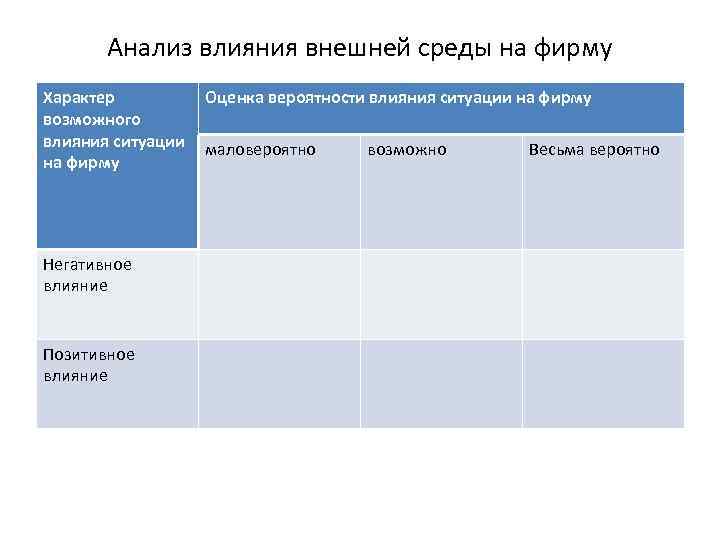 Анализ влияния внешней среды на фирму

| Характер возможного влияния ситуации на фирму | Оценка вероятности влияния ситуации на фирму | | |
|---|---|---|---|
| | маловероятно | возможно | Весьма вероятно |
| Негативное влияние | | | |
| Позитивное влияние | | | |